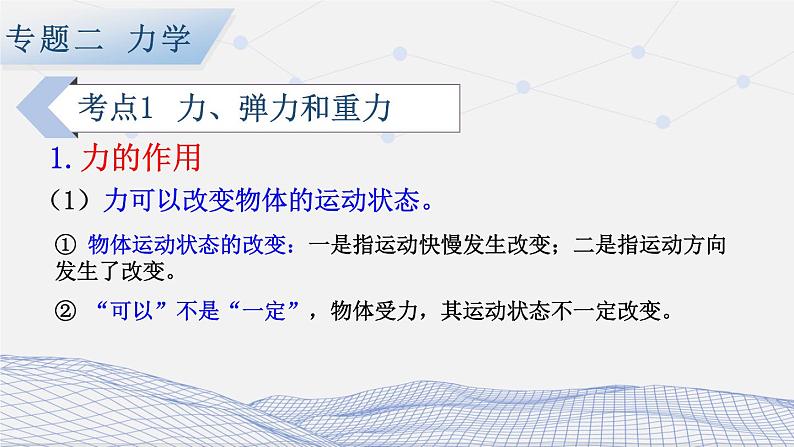 专题二 力学

考点1 力、弹力和重力

1. 力的作用

（1）力可以改变物体的运动状态。

① 物体运动状态的改变：一是指运动快慢发生改变；二是指运动方向发生了改变。

② “可以”不是“一定”，物体受力，其运动状态不一定改变。